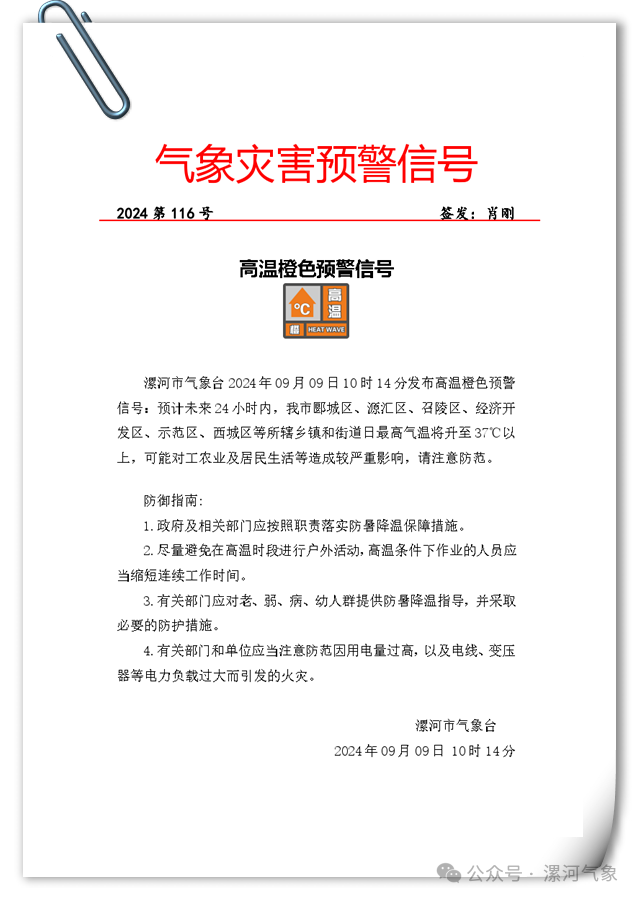 气象灾害预警信号

2024 第 116 号　　签发：肖刚

高温橙色预警信号

°C 高温 橙 HEAT WAVE

漯河市气象台 2024 年 09 月 09 日 10 时 14 分发布高温橙色预警信号：预计未来 24 小时内，我市郾城区、源汇区、召陵区、经济开发区、示范区、西城区等所辖乡镇和街道日最高气温将升至 37℃以上，可能对工农业及居民生活等造成较严重影响，请注意防范。

防御指南：

1. 政府及相关部门应按照职责落实防暑降温保障措施。

2. 尽量避免在高温时段进行户外活动，高温条件下作业的人员应当缩短连续工作时间。

3. 有关部门应对老、弱、病、幼人群提供防暑降温指导，并采取必要的防护措施。

4. 有关部门和单位应当注意防范因用电量过高，以及电线、变压器等电力负载过大而引发的火灾。

漯河市气象台

2024 年 09 月 09 日 10 时 14 分

公众号 · 漯河气象